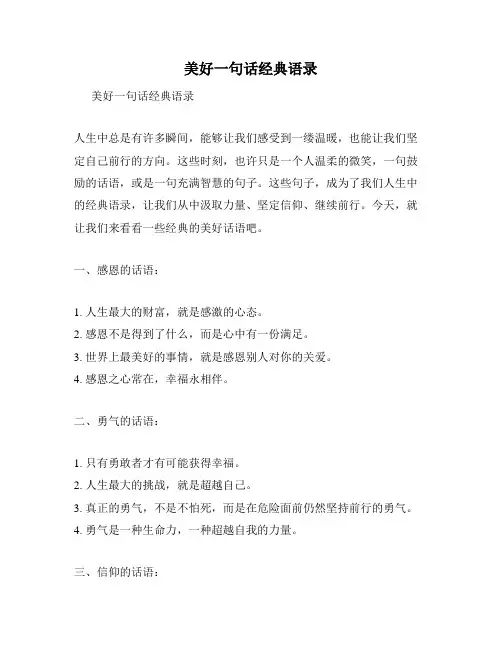 美好一句话经典语录

美好一句话经典语录

人生中总是有许多瞬间，能够让我们感受到一缕温暖，也能让我们坚定自己前行的方向。这些时刻，也许只是一个人温柔的微笑，一句鼓励的话语，或是一句充满智慧的句子。这些句子，成为了我们人生中的经典语录，让我们从中汲取力量、坚定信仰、继续前行。今天，就让我们来看看一些经典的美好话语吧。

一、感恩的话语：

1. 人生最大的财富，就是感激的心态。
2. 感恩不是得到了什么，而是心中有一份满足。
3. 世界上最美好的事情，就是感恩别人对你的关爱。
4. 感恩之心常在，幸福永相伴。

二、勇气的话语：

1. 只有勇敢者才有可能获得幸福。
2. 人生最大的挑战，就是超越自己。
3. 真正的勇气，不是不怕死，而是在危险面前仍然坚持前行的勇气。
4. 勇气是一种生命力，一种超越自我的力量。

三、信仰的话语：